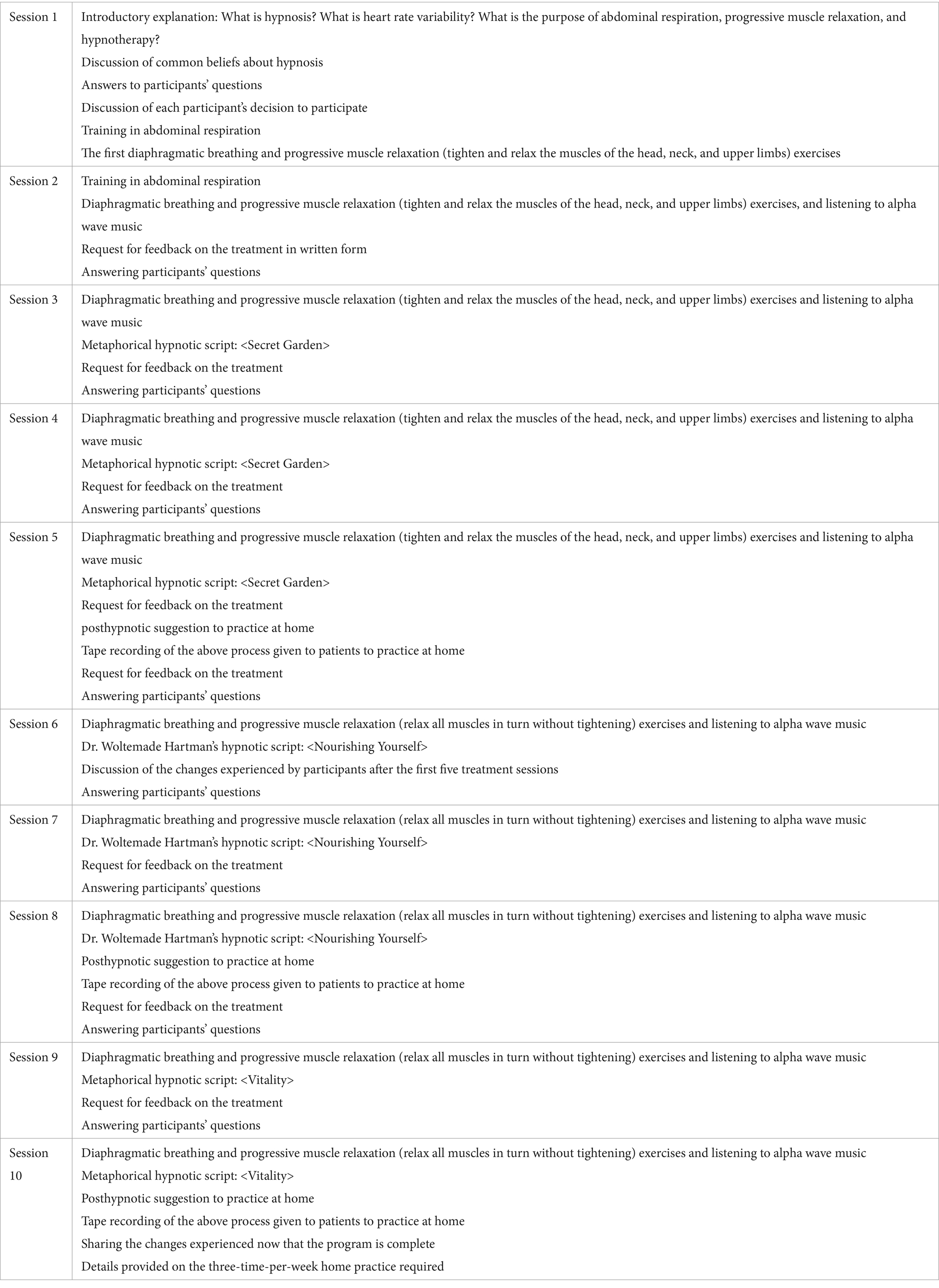 | | |
|---|---|
| Session 1 | Introductory explanation: What is hypnosis? What is heart rate variability? What is the purpose of abdominal respiration, progressive muscle relaxation, and hypnotherapy?<br>Discussion of common beliefs about hypnosis<br>Answers to participants' questions<br>Discussion of each participant's decision to participate<br>Training in abdominal respiration<br>The first diaphragmatic breathing and progressive muscle relaxation (tighten and relax the muscles of the head, neck, and upper limbs) exercises |
| Session 2 | Training in abdominal respiration<br>Diaphragmatic breathing and progressive muscle relaxation (tighten and relax the muscles of the head, neck, and upper limbs) exercises, and listening to alpha wave music<br>Request for feedback on the treatment in written form<br>Answering participants' questions |
| Session 3 | Diaphragmatic breathing and progressive muscle relaxation (tighten and relax the muscles of the head, neck, and upper limbs) exercises and listening to alpha wave music<br>Metaphorical hypnotic script: <Secret Garden><br>Request for feedback on the treatment<br>Answering participants' questions |
| Session 4 | Diaphragmatic breathing and progressive muscle relaxation (tighten and relax the muscles of the head, neck, and upper limbs) exercises and listening to alpha wave music<br>Metaphorical hypnotic script: <Secret Garden><br>Request for feedback on the treatment<br>Answering participants' questions |
| Session 5 | Diaphragmatic breathing and progressive muscle relaxation (tighten and relax the muscles of the head, neck, and upper limbs) exercises and listening to alpha wave music<br>Metaphorical hypnotic script: <Secret Garden><br>Request for feedback on the treatment<br>posthypnotic suggestion to practice at home<br>Tape recording of the above process given to patients to practice at home<br>Request for feedback on the treatment<br>Answering participants' questions |
| Session 6 | Diaphragmatic breathing and progressive muscle relaxation (relax all muscles in turn without tightening) exercises and listening to alpha wave music<br>Dr. Woltemade Hartman's hypnotic script: <Nourishing Yourself><br>Discussion of the changes experienced by participants after the first five treatment sessions<br>Answering participants' questions |
| Session 7 | Diaphragmatic breathing and progressive muscle relaxation (relax all muscles in turn without tightening) exercises and listening to alpha wave music<br>Dr. Woltemade Hartman's hypnotic script: <Nourishing Yourself><br>Request for feedback on the treatment<br>Answering participants' questions |
| Session 8 | Diaphragmatic breathing and progressive muscle relaxation (relax all muscles in turn without tightening) exercises and listening to alpha wave music<br>Dr. Woltemade Hartman's hypnotic script: <Nourishing Yourself><br>Posthypnotic suggestion to practice at home<br>Tape recording of the above process given to patients to practice at home<br>Request for feedback on the treatment<br>Answering participants' questions |
| Session 9 | Diaphragmatic breathing and progressive muscle relaxation (relax all muscles in turn without tightening) exercises and listening to alpha wave music<br>Metaphorical hypnotic script: <Vitality><br>Request for feedback on the treatment<br>Answering participants' questions |
| Session 10 | Diaphragmatic breathing and progressive muscle relaxation (relax all muscles in turn without tightening) exercises and listening to alpha wave music<br>Metaphorical hypnotic script: <Vitality><br>Posthypnotic suggestion to practice at home<br>Tape recording of the above process given to patients to practice at home<br>Sharing the changes experienced now that the program is complete<br>Details provided on the three-time-per-week home practice required |